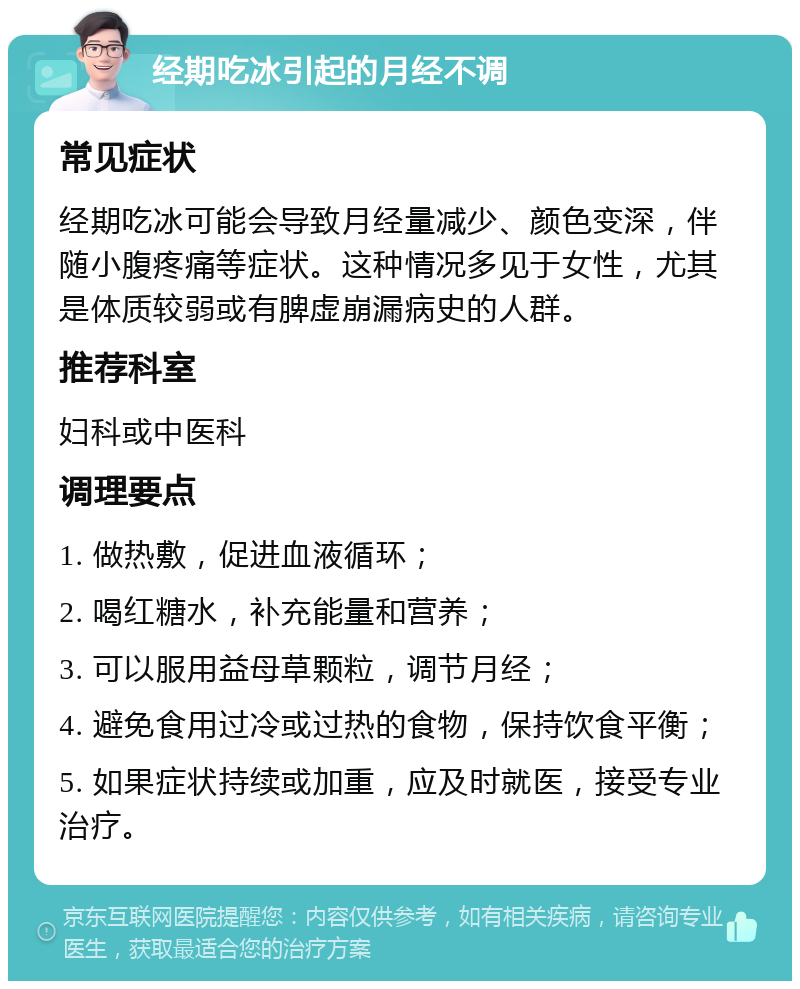 经期吃冰引起的月经不调

常见症状

经期吃冰可能会导致月经量减少、颜色变深，伴随小腹疼痛等症状。这种情况多见于女性，尤其是体质较弱或有脾虚崩漏病史的人群。

推荐科室

妇科或中医科

调理要点

1. 做热敷，促进血液循环；

2. 喝红糖水，补充能量和营养；

3. 可以服用益母草颗粒，调节月经；

4. 避免食用过冷或过热的食物，保持饮食平衡；

5. 如果症状持续或加重，应及时就医，接受专业治疗。

京东互联网医院提醒您：内容仅供参考，如有相关疾病，请咨询专业医生，获取最适合您的治疗方案